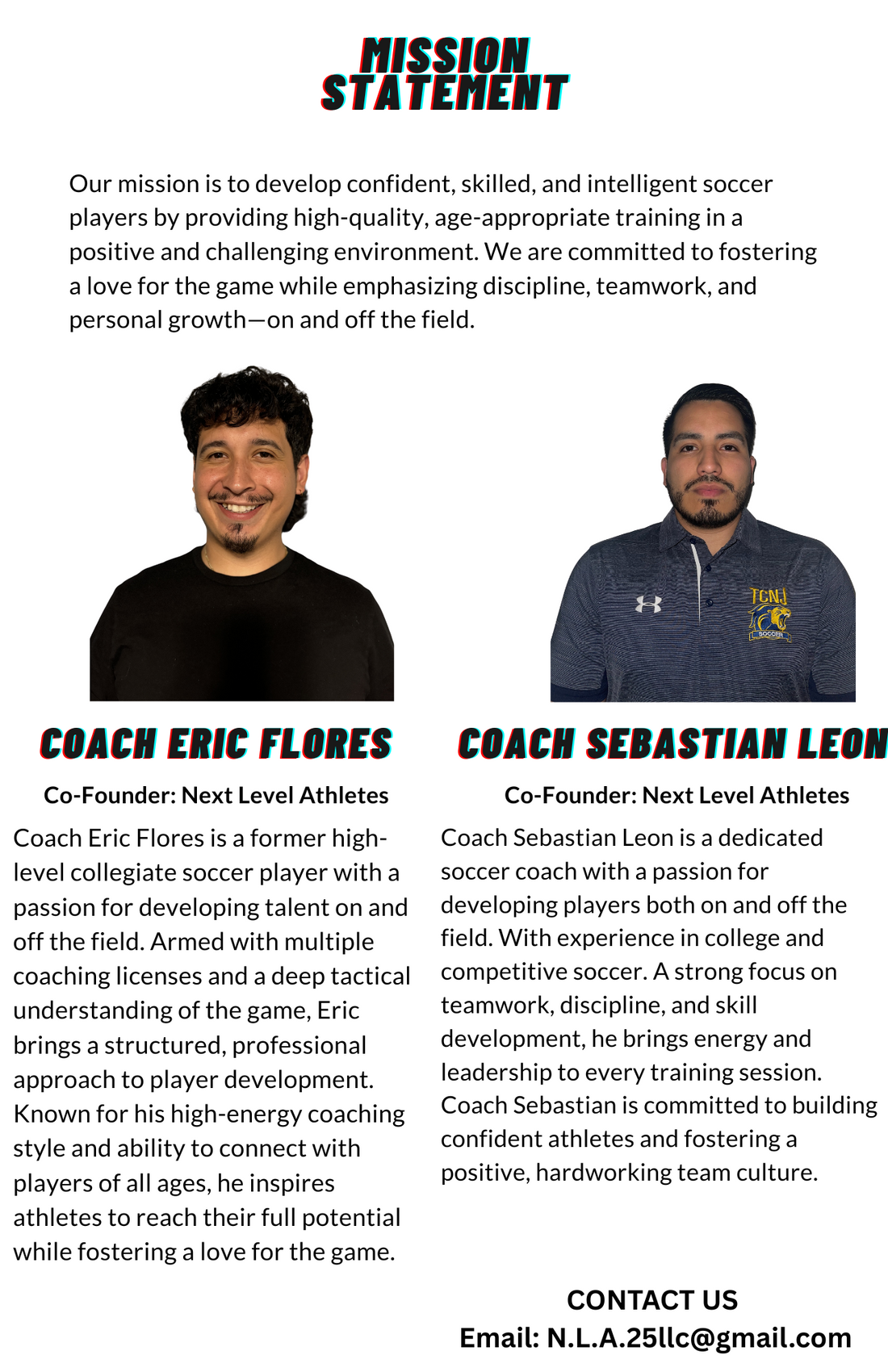 MISSION STATEMENT

Our mission is to develop confident, skilled, and intelligent soccer players by providing high-quality, age-appropriate training in a positive and challenging environment. We are committed to fostering a love for the game while emphasizing discipline, teamwork, and personal growth—on and off the field.

TCNJ
SOCCER

COACH ERIC FLORES

Co-Founder: Next Level Athletes

Coach Eric Flores is a former high-level collegiate soccer player with a passion for developing talent on and off the field. Armed with multiple coaching licenses and a deep tactical understanding of the game, Eric brings a structured, professional approach to player development. Known for his high-energy coaching style and ability to connect with players of all ages, he inspires athletes to reach their full potential while fostering a love for the game.

COACH SEBASTIAN LEON

Co-Founder: Next Level Athletes

Coach Sebastian Leon is a dedicated soccer coach with a passion for developing players both on and off the field. With experience in college and competitive soccer. A strong focus on teamwork, discipline, and skill development, he brings energy and leadership to every training session. Coach Sebastian is committed to building confident athletes and fostering a positive, hardworking team culture.

CONTACT US
Email: N.L.A.25llc@gmail.com